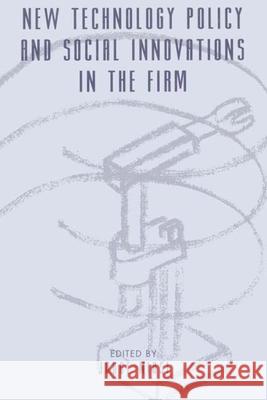 NEW TECHNOLOGY POLICY AND SOCIAL INNOVATIONS IN THE FIRM

EDITED BY

Kraina Książek